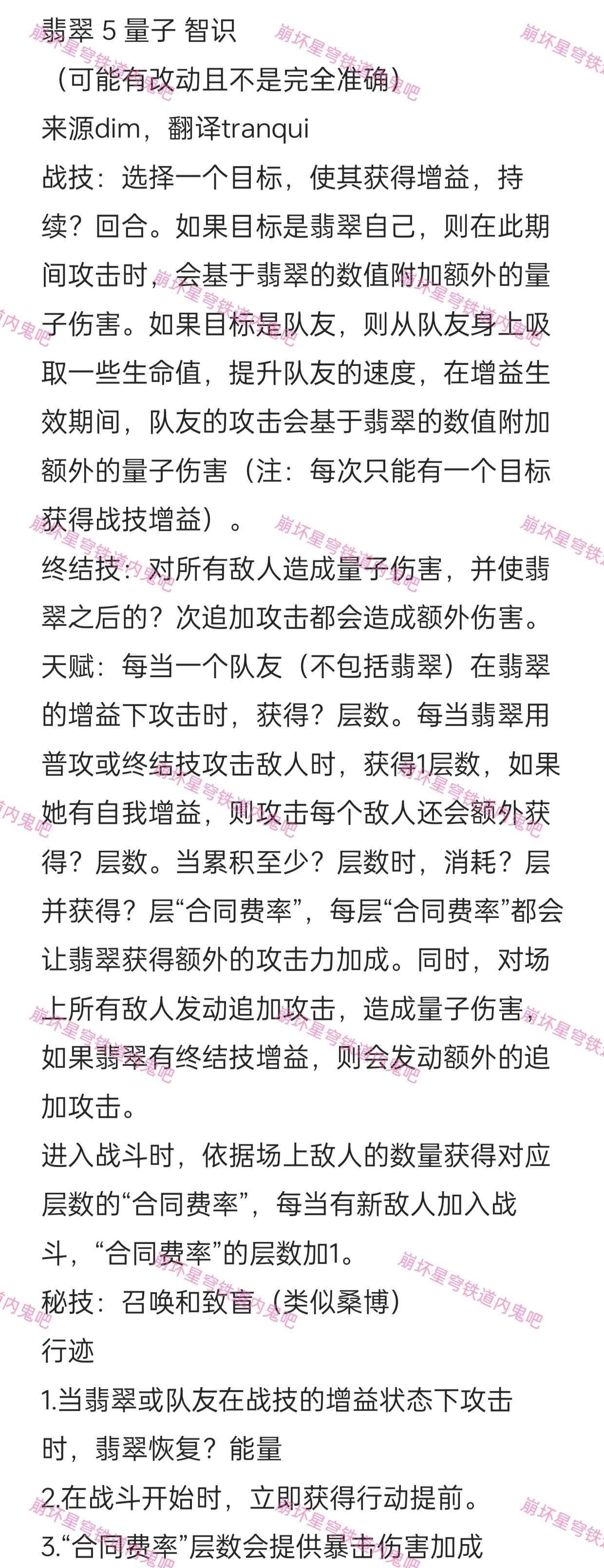 翡翠 5 量子 智识
（可能有改动且不是完全准确）
来源dim，翻译tranqui
战技：选择一个目标，使其获得增益，持续？回合。如果目标是翡翠自己，则在此期间攻击时，会基于翡翠的数值附加额外的量子伤害。如果目标是队友，则从队友身上吸取一些生命值，提升队友的速度，在增益生效期间，队友的攻击会基于翡翠的数值附加额外的量子伤害（注：每次只能有一个目标获得战技增益）。
终结技：对所有敌人造成量子伤害，并使翡翠之后的？次追加攻击都会造成额外伤害。
天赋：每当一个队友（不包括翡翠）在翡翠的增益下攻击时，获得？层数。每当翡翠用普攻或终结技攻击敌人时，获得1层数，如果她有自我增益，则攻击每个敌人还会额外获得？层数。当累积至少？层数时，消耗？层并获得？层“合同费率”，每层“合同费率”都会让翡翠获得额外的攻击力加成。同时，对场上所有敌人发动追加攻击，造成量子伤害，如果翡翠有终结技增益，则会发动额外的追加攻击。
进入战斗时，依据场上敌人的数量获得对应层数的“合同费率”，每当有新敌人加入战斗，“合同费率”的层数加1。
秘技：召唤和致盲（类似桑博）
行迹
1.当翡翠或队友在战技的增益状态下攻击时，翡翠恢复？能量
2.在战斗开始时，立即获得行动提前。
3.“合同费率”层数会提供暴击伤害加成
崩坏星穹铁道内鬼吧